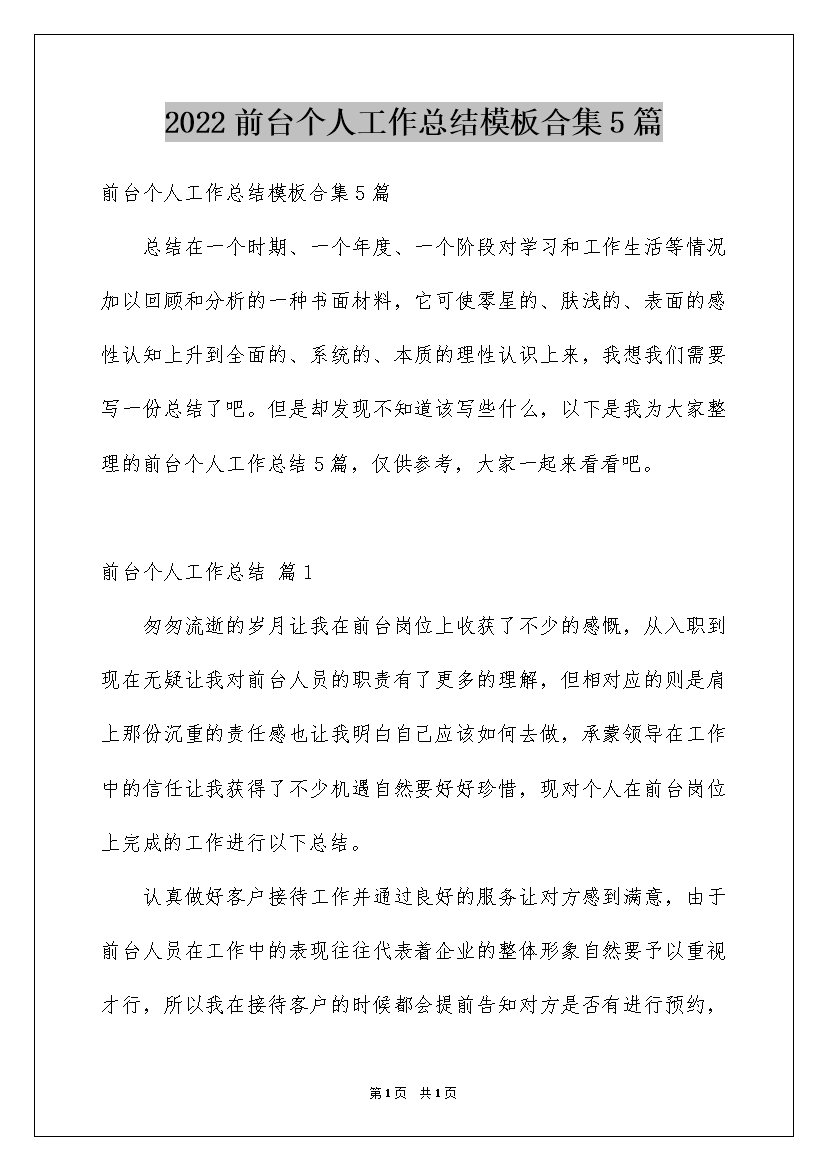 2022前台个人工作总结模板合集5篇

前台个人工作总结模板合集5篇

总结在一个时期、一个年度、一个阶段对学习和工作生活等情况加以回顾和分析的一种书面材料，它可使零星的、肤浅的、表面的感性认知上升到全面的、系统的、本质的理性认识上来，我想我们需要写一份总结了吧。但是却发现不知道该写些什么，以下是我为大家整理的前台个人工作总结5篇，仅供参考，大家一起来看看吧。

前台个人工作总结 篇1

匆匆流逝的岁月让我在前台岗位上收获了不少的感慨，从入职到现在无疑让我对前台人员的职责有了更多的理解，但相对应的则是肩上那份沉重的责任感也让我明白自己应该如何去做，承蒙领导在工作中的信任让我获得了不少机遇自然要好好珍惜，现对个人在前台岗位上完成的工作进行以下总结。

认真做好客户接待工作并通过良好的服务让对方感到满意，由于前台人员在工作中的表现往往代表着企业的整体形象自然要予以重视才行，所以我在接待客户的时候都会提前告知对方是否有进行预约，

第1页 共1页